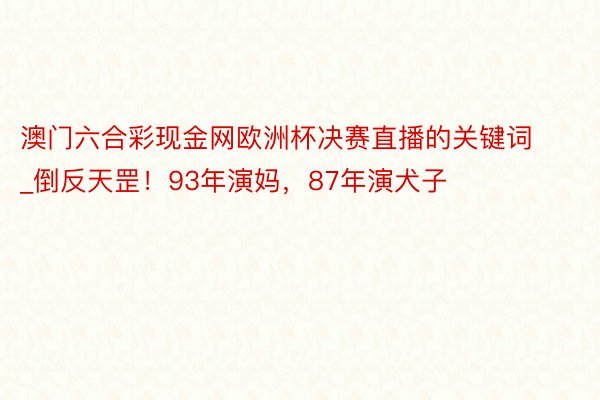 澳门六合彩现金网欧洲杯决赛直播的关键词_倒反天罡！93年演妈，87年演犬子